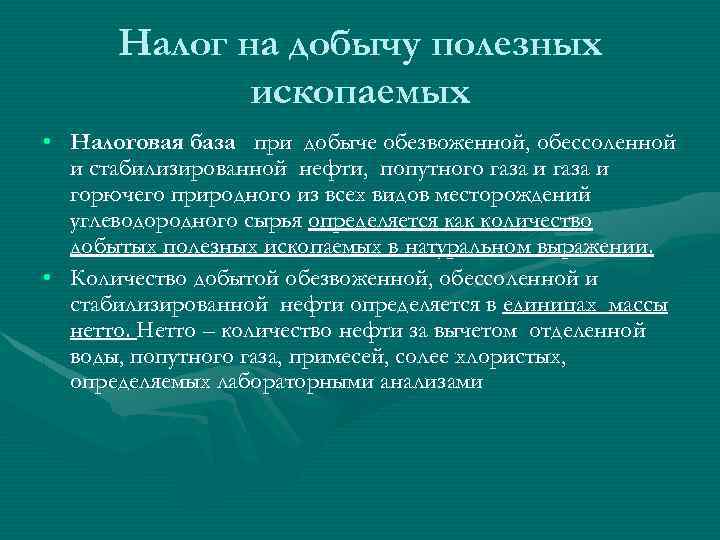 Налог на добычу полезных ископаемых

• Налоговая база при добыче обезвоженной, обессоленной и стабилизированной нефти, попутного газа и газа и горючего природного из всех видов месторождений углеводородного сырья определяется как количество добытых полезных ископаемых в натуральном выражении.

• Количество добытой обезвоженной, обессоленной и стабилизированной нефти определяется в единицах массы нетто. Нетто – количество нефти за вычетом отделенной воды, попутного газа, примесей, солее хлористых, определяемых лабораторными анализами